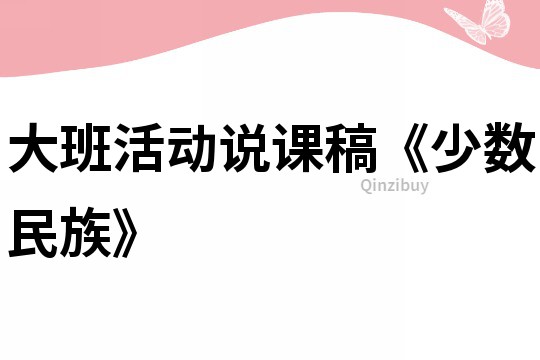 大班活动说课稿《少数民族》

Qinzibuy